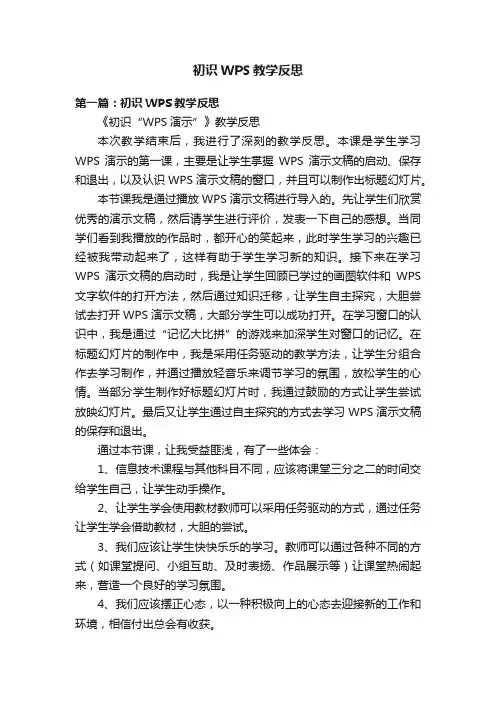 初识 WPS 教学反思

第一篇：初识 WPS 教学反思

《初识“WPS 演示”》教学反思

本次教学结束后，我进行了深刻的教学反思。本课是学生学习 WPS 演示的第一课，主要是让学生掌握 WPS 演示文稿的启动、保存和退出，以及认识 WPS 演示文稿的窗口，并且可以制作出标题幻灯片。

本节课我是通过播放 WPS 演示文稿进行导入的。先让学生们欣赏优秀的演示文稿，然后请学生进行评价，发表一下自己的感想。当同学们看到我播放的作品时，都开心的笑起来，此时学生学习的兴趣已经被我带动起来了，这样有助于学生学习新的知识。接下来在学习 WPS 演示文稿的启动时，我是让学生回顾已学过的画图软件和 WPS 文字软件的打开方法，然后通过知识迁移，让学生自主探究，大胆尝试去打开 WPS 演示文稿，大部分学生可以成功打开。在学习窗口的认识中，我是通过“记忆大比拼”的游戏来加深学生对窗口的记忆。在标题幻灯片的制作中，我是采用任务驱动的教学方法，让学生分组合作去学习制作，并通过播放轻音乐来调节学习的氛围，放松学生的心情。当部分学生制作好标题幻灯片时，我通过鼓励的方式让学生尝试放映幻灯片。最后又让学生通过自主探究的方式去学习 WPS 演示文稿的保存和退出。

通过本节课，让我受益匪浅，有了一些体会：

1、信息技术课程与其他科目不同，应该将课堂三分之二的时间交给学生自己，让学生动手操作。

2、让学生学会使用教材教师可以采用任务驱动的方式，通过任务让学生学会借助教材，大胆的尝试。

3、我们应该让学生快快乐乐的学习。教师可以通过各种不同的方式（如课堂提问、小组互助、及时表扬、作品展示等）让课堂热闹起来，营造一个良好的学习氛围。

4、我们应该摆正心态，以一种积极向上的心态去迎接新的工作和环境，相信付出总会有收获。